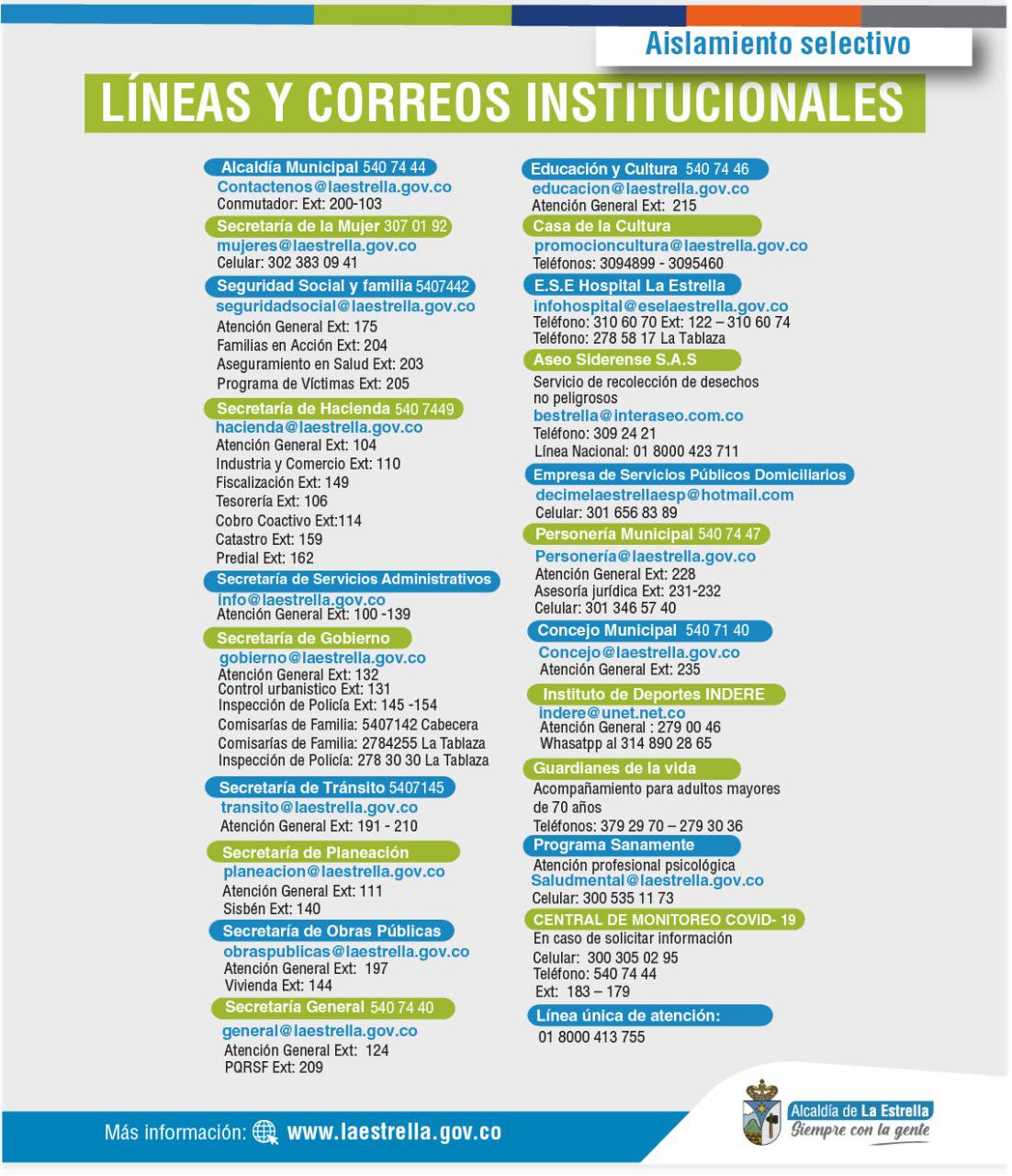 Aislamiento selectivo

LÍNEAS Y CORREOS INSTITUCIONALES

Alcaldía Municipal 540 74 44
Contactenos@laestrella.gov.co
Conmutador: Ext: 200-103

Secretaría de la Mujer 307 01 92
mujeres@laestrella.gov.co
Celular: 302 383 09 41

Seguridad Social y familia 5407442
seguridadsocial@laestrella.gov.co
Atención General Ext: 175
Familias en Acción Ext: 204
Aseguramiento en Salud Ext: 203
Programa de Víctimas Ext: 205

Secretaría de Hacienda 540 7449
hacienda@laestrella.gov.co
Atención General Ext: 104
Industria y Comercio Ext: 110
Fiscalización Ext: 149
Tesorería Ext: 106
Cobro Coactivo Ext:114
Catastro Ext: 159
Predial Ext: 162

Secretaría de Servicios Administrativos
info@laestrella.gov.co
Atención General Ext: 100 -139

Secretaría de Gobierno
gobierno@laestrella.gov.co
Atención General Ext: 132
Control urbanistico Ext: 131
Inspección de Policía Ext: 145 -154
Comisarías de Familia: 5407142 Cabecera
Comisarías de Familia: 2784255 La Tablaza
Inspección de Policía: 278 30 30 La Tablaza

Secretaría de Tránsito 5407145
transito@laestrella.gov.co
Atención General Ext: 191 - 210

Secretaría de Planeación
planeacion@laestrella.gov.co
Atención General Ext: 111
Sisbén Ext: 140

Secretaría de Obras Públicas
obraspublicas@laestrella.gov.co
Atención General Ext: 197
Vivienda Ext: 144

Secretaría General 540 74 40
general@laestrella.gov.co
Atención General Ext: 124
PQRSF Ext: 209

Educación y Cultura 540 74 46
educacion@laestrella.gov.co
Atención General Ext: 215

Casa de la Cultura
promocioncultura@laestrella.gov.co
Teléfonos: 3094899 - 3095460

E.S.E Hospital La Estrella
infohospital@eselaestrella.gov.co
Teléfono: 310 60 70 Ext: 122 – 310 60 74
Teléfono: 278 58 17 La Tablaza

Aseo Siderense S.A.S
Servicio de recolección de desechos no peligrosos
bestrella@interaseo.com.co
Teléfono: 309 24 21
Línea Nacional: 01 8000 423 711

Empresa de Servicios Públicos Domiciliarios
decimelaestrellaesp@hotmail.com
Celular: 301 656 83 89

Personería Municipal 540 74 47
Personería@laestrella.gov.co
Atención General Ext: 228
Asesoría jurídica Ext: 231-232
Celular: 301 346 57 40

Concejo Municipal 540 71 40
Concejo@laestrella.gov.co
Atención General Ext: 235

Instituto de Deportes INDERE
indere@unet.net.co
Atención General : 279 00 46
Whasatpp al 314 890 28 65

Guardianes de la vida
Acompañamiento para adultos mayores de 70 años
Teléfonos: 379 29 70 – 279 30 36

Programa Sanamente
Atención profesional psicológica
Saludmental@laestrella.gov.co
Celular: 300 535 11 73

CENTRAL DE MONITOREO COVID- 19
En caso de solicitar información
Celular: 300 305 02 95
Teléfono: 540 74 44
Ext: 183 – 179

Línea única de atención:
01 8000 413 755

Más información: www.laestrella.gov.co

Alcaldía de La Estrella
Siempre con la gente